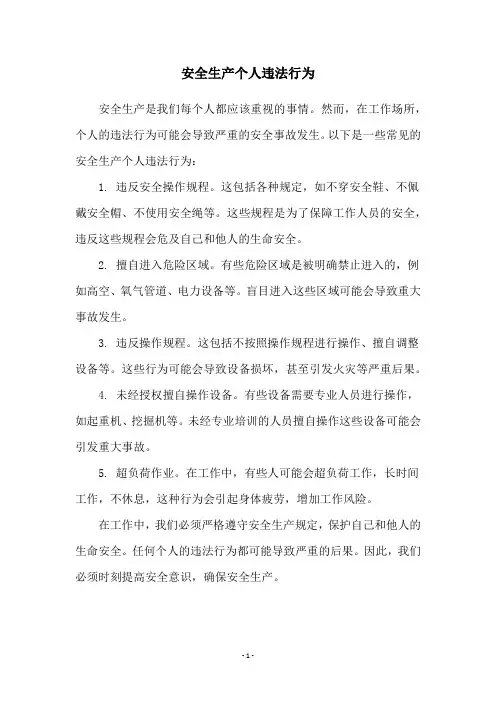 安全生产个人违法行为

安全生产是我们每个人都应该重视的事情。然而，在工作场所，个人的违法行为可能会导致严重的安全事故发生。以下是一些常见的安全生产个人违法行为：

1. 违反安全操作规程。这包括各种规定，如不穿安全鞋、不佩戴安全帽、不使用安全绳等。这些规程是为了保障工作人员的安全，违反这些规程会危及自己和他人的生命安全。

2. 擅自进入危险区域。有些危险区域是被明确禁止进入的，例如高空、氧气管道、电力设备等。盲目进入这些区域可能会导致重大事故发生。

3. 违反操作规程。这包括不按照操作规程进行操作、擅自调整设备等。这些行为可能会导致设备损坏，甚至引发火灾等严重后果。

4. 未经授权擅自操作设备。有些设备需要专业人员进行操作，如起重机、挖掘机等。未经专业培训的人员擅自操作这些设备可能会引发重大事故。

5. 超负荷作业。在工作中，有些人可能会超负荷工作，长时间工作，不休息，这种行为会引起身体疲劳，增加工作风险。

在工作中，我们必须严格遵守安全生产规定，保护自己和他人的生命安全。任何个人的违法行为都可能导致严重的后果。因此，我们必须时刻提高安全意识，确保安全生产。

- 1 -